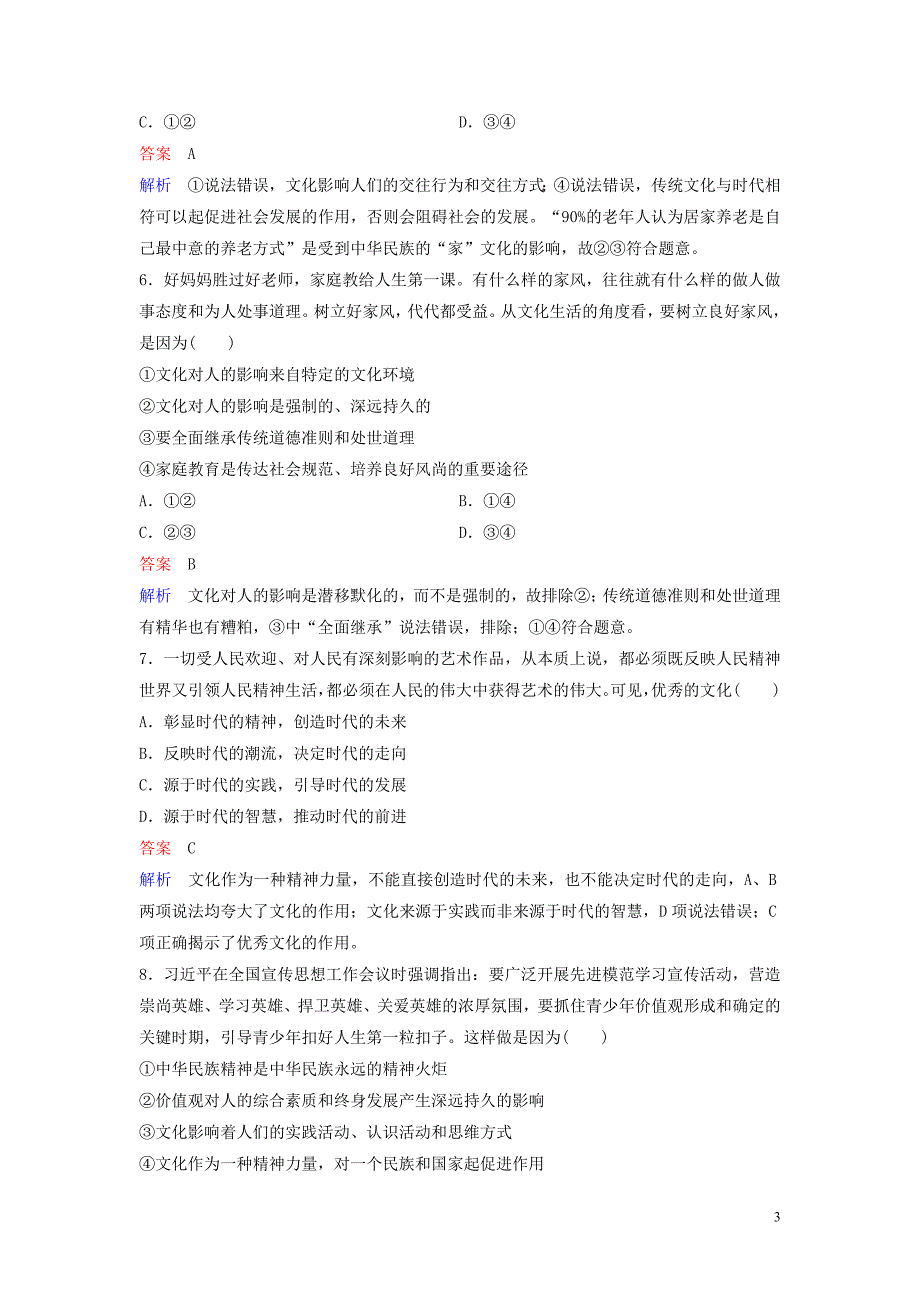 C．①②　　　　　　　　　　　　　　D．③④

答案　A

解析　①说法错误，文化影响人们的交往行为和交往方式;④说法错误，传统文化与时代相符可以起促进社会发展的作用，否则会阻碍社会的发展。“90%的老年人认为居家养老是自己最中意的养老方式”是受到中华民族的“家”文化的影响，故②③符合题意。

6．好妈妈胜过好老师，家庭教给人生第一课。有什么样的家风，往往就有什么样的做人做事态度和为人处事道理。树立好家风，代代都受益。从文化生活的角度看，要树立良好家风，是因为(　　)

①文化对人的影响来自特定的文化环境

②文化对人的影响是强制的、深远持久的

③要全面继承传统道德准则和处世道理

④家庭教育是传达社会规范、培养良好风尚的重要途径

A．①②　　　　　　　　　　　　　　B．①④

C．②③　　　　　　　　　　　　　　D．③④

答案　B

解析　文化对人的影响是潜移默化的，而不是强制的，故排除②；传统道德准则和处世道理有精华也有糟粕，③中“全面继承”说法错误，排除；①④符合题意。

7．一切受人民欢迎、对人民有深刻影响的艺术作品，从本质上说，都必须既反映人民精神世界又引领人民精神生活，都必须在人民的伟大中获得艺术的伟大。可见，优秀的文化(　　)

A．彰显时代的精神，创造时代的未来

B．反映时代的潮流，决定时代的走向

C．源于时代的实践，引导时代的发展

D．源于时代的智慧，推动时代的前进

答案　C

解析　文化作为一种精神力量，不能直接创造时代的未来，也不能决定时代的走向，A、B两项说法均夸大了文化的作用；文化来源于实践而非来源于时代的智慧，D项说法错误；C项正确揭示了优秀文化的作用。

8．习近平在全国宣传思想工作会议时强调指出：要广泛开展先进模范学习宣传活动，营造崇尚英雄、学习英雄、捍卫英雄、关爱英雄的浓厚氛围，要抓住青少年价值观形成和确定的关键时期，引导青少年扣好人生第一粒扣子。这样做是因为(　　)

①中华民族精神是中华民族永远的精神火炬

②价值观对人的综合素质和终身发展产生深远持久的影响

③文化影响着人们的实践活动、认识活动和思维方式

④文化作为一种精神力量，对一个民族和国家起促进作用

3